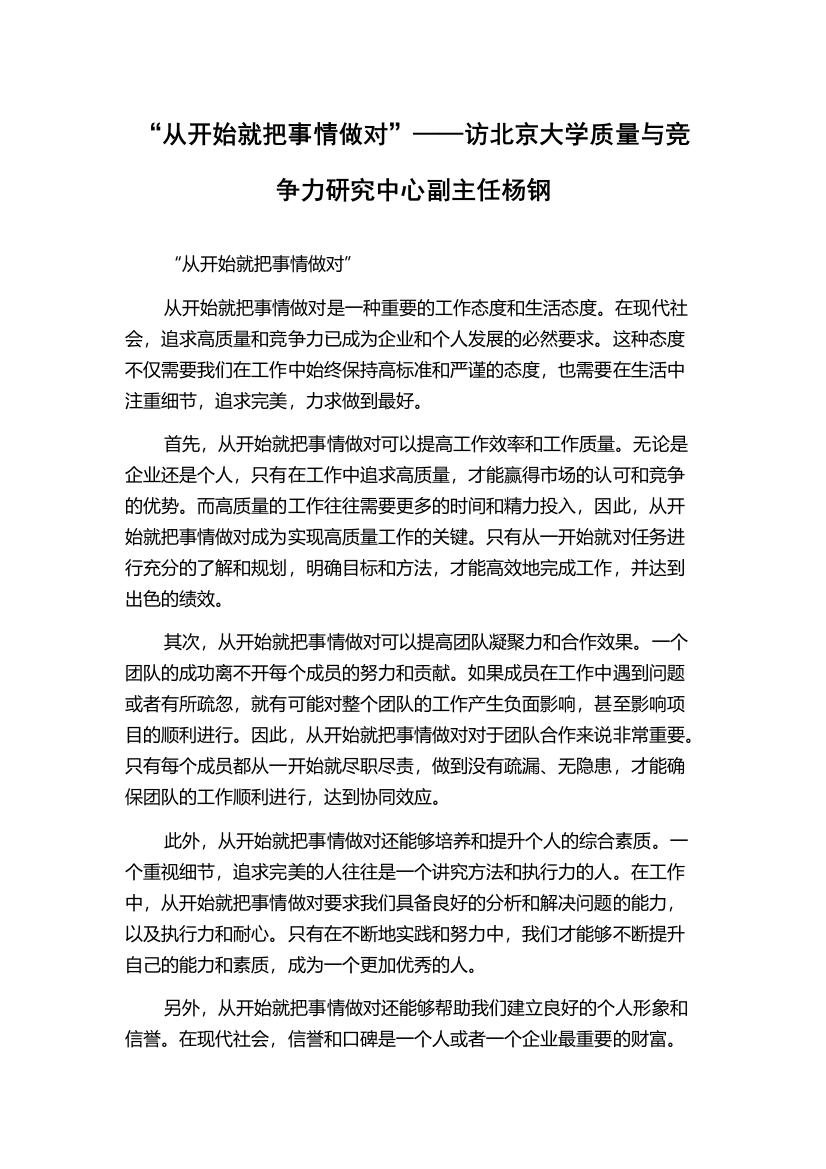 “从开始就把事情做对”——访北京大学质量与竞争力研究中心副主任杨钢

“从开始就把事情做对”

从开始就把事情做对是一种重要的工作态度和生活态度。在现代社会，追求高质量和竞争力已成为企业和个人发展的必然要求。这种态度不仅需要我们在工作中始终保持高标准和严谨的态度，也需要在生活中注重细节，追求完美，力求做到最好。

首先，从开始就把事情做对可以提高工作效率和工作质量。无论是企业还是个人，只有在工作中追求高质量，才能赢得市场的认可和竞争的优势。而高质量的工作往往需要更多的时间和精力投入，因此，从开始就把事情做对成为实现高质量工作的关键。只有从一开始就对任务进行充分的了解和规划，明确目标和方法，才能高效地完成工作，并达到出色的绩效。

其次，从开始就把事情做对可以提高团队凝聚力和合作效果。一个团队的成功离不开每个成员的努力和贡献。如果成员在工作中遇到问题或者有所疏忽，就有可能对整个团队的工作产生负面影响，甚至影响项目的顺利进行。因此，从开始就把事情做对对于团队合作来说非常重要。只有每个成员都从一开始就尽职尽责，做到没有疏漏、无隐患，才能确保团队的工作顺利进行，达到协同效应。

此外，从开始就把事情做对还能够培养和提升个人的综合素质。一个重视细节，追求完美的人往往是一个讲究方法和执行力的人。在工作中，从开始就把事情做对要求我们具备良好的分析和解决问题的能力，以及执行力和耐心。只有在不断地实践和努力中，我们才能够不断提升自己的能力和素质，成为一个更加优秀的人。

另外，从开始就把事情做对还能够帮助我们建立良好的个人形象和信誉。在现代社会，信誉和口碑是一个人或者一个企业最重要的财富。